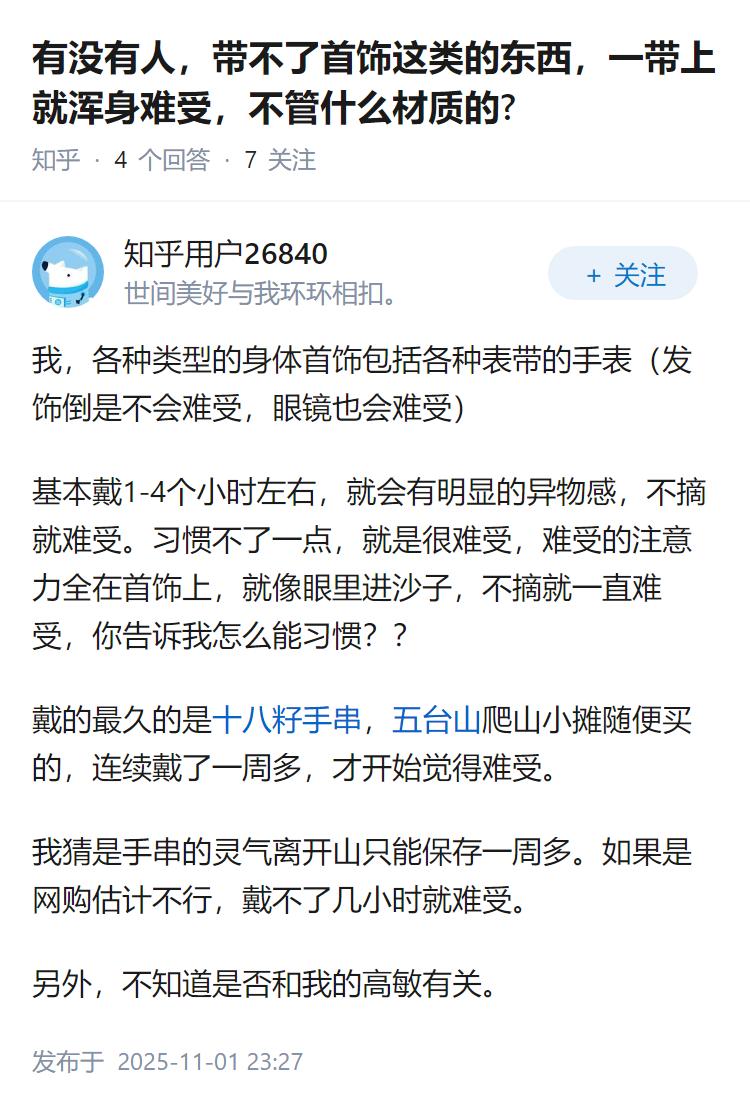 有没有人，带不了首饰这类的东西，一带上就浑身难受，不管什么材质的?

知乎 · 4 个回答 · 7 关注

知乎用户26840
世间美好与我环环相扣。

+ 关注

我，各种类型的身体首饰包括各种表带的手表（发饰倒是不会难受，眼镜也会难受）

基本戴1-4个小时左右，就会有明显的异物感，不摘就难受。习惯不了一点，就是很难受，难受的注意力全在首饰上，就像眼里进沙子，不摘就一直难受，你告诉我怎么能习惯？？

戴的最久的是十八籽手串，五台山爬山小摊随便买的，连续戴了一周多，才开始觉得难受。

我猜是手串的灵气离开山只能保存一周多。如果是网购估计不行，戴不了几小时就难受。

另外，不知道是否和我的高敏有关。

发布于 2025-11-01 23:27